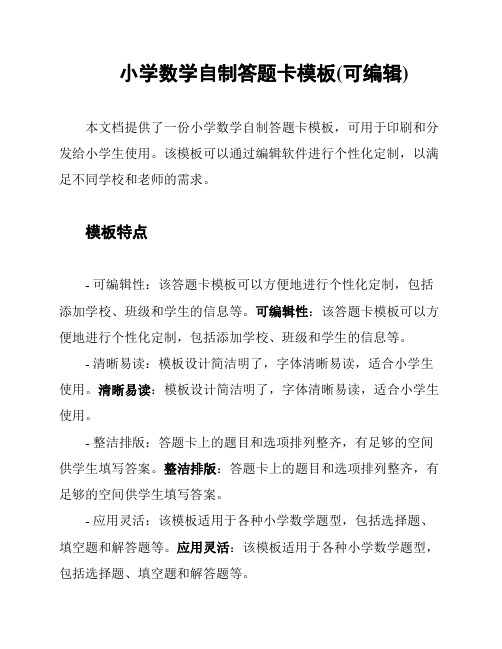 小学数学自制答题卡模板(可编辑)

本文档提供了一份小学数学自制答题卡模板，可用于印刷和分发给小学生使用。该模板可以通过编辑软件进行个性化定制，以满足不同学校和老师的需求。

模板特点

- 可编辑性：该答题卡模板可以方便地进行个性化定制，包括添加学校、班级和学生的信息等。可编辑性：该答题卡模板可以方便地进行个性化定制，包括添加学校、班级和学生的信息等。

- 清晰易读：模板设计简洁明了，字体清晰易读，适合小学生使用。清晰易读：模板设计简洁明了，字体清晰易读，适合小学生使用。

- 整洁排版：答题卡上的题目和选项排列整齐，有足够的空间供学生填写答案。整洁排版：答题卡上的题目和选项排列整齐，有足够的空间供学生填写答案。

- 应用灵活：该模板适用于各种小学数学题型，包括选择题、填空题和解答题等。应用灵活：该模板适用于各种小学数学题型，包括选择题、填空题和解答题等。